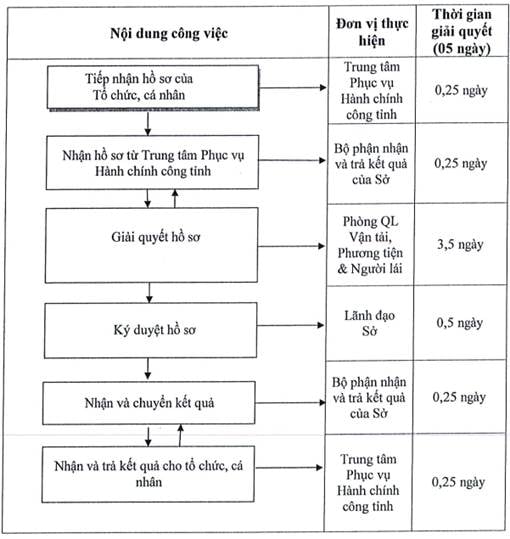 | Nội dung công việc | Đơn vị thực hiện | Thời gian giải quyết (05 ngày) |
|---|---|---|
| Tiếp nhận hồ sơ của Tổ chức, cá nhân | Trung tâm Phục vụ Hành chính công tỉnh | 0,25 ngày |
| Nhận hồ sơ từ Trung tâm Phục vụ Hành chính công tỉnh | Bộ phận nhận và trả kết quả của Sở | 0,25 ngày |
| Giải quyết hồ sơ | Phòng QL Vận tải, Phương tiện & Người lái | 3,5 ngày |
| Ký duyệt hồ sơ | Lãnh đạo Sở | 0,5 ngày |
| Nhận và chuyển kết quả | Bộ phận nhận và trả kết quả của Sở | 0,25 ngày |
| Nhận và trả kết quả cho tổ chức, cá nhân | Trung tâm Phục vụ Hành chính công tỉnh | 0,25 ngày |